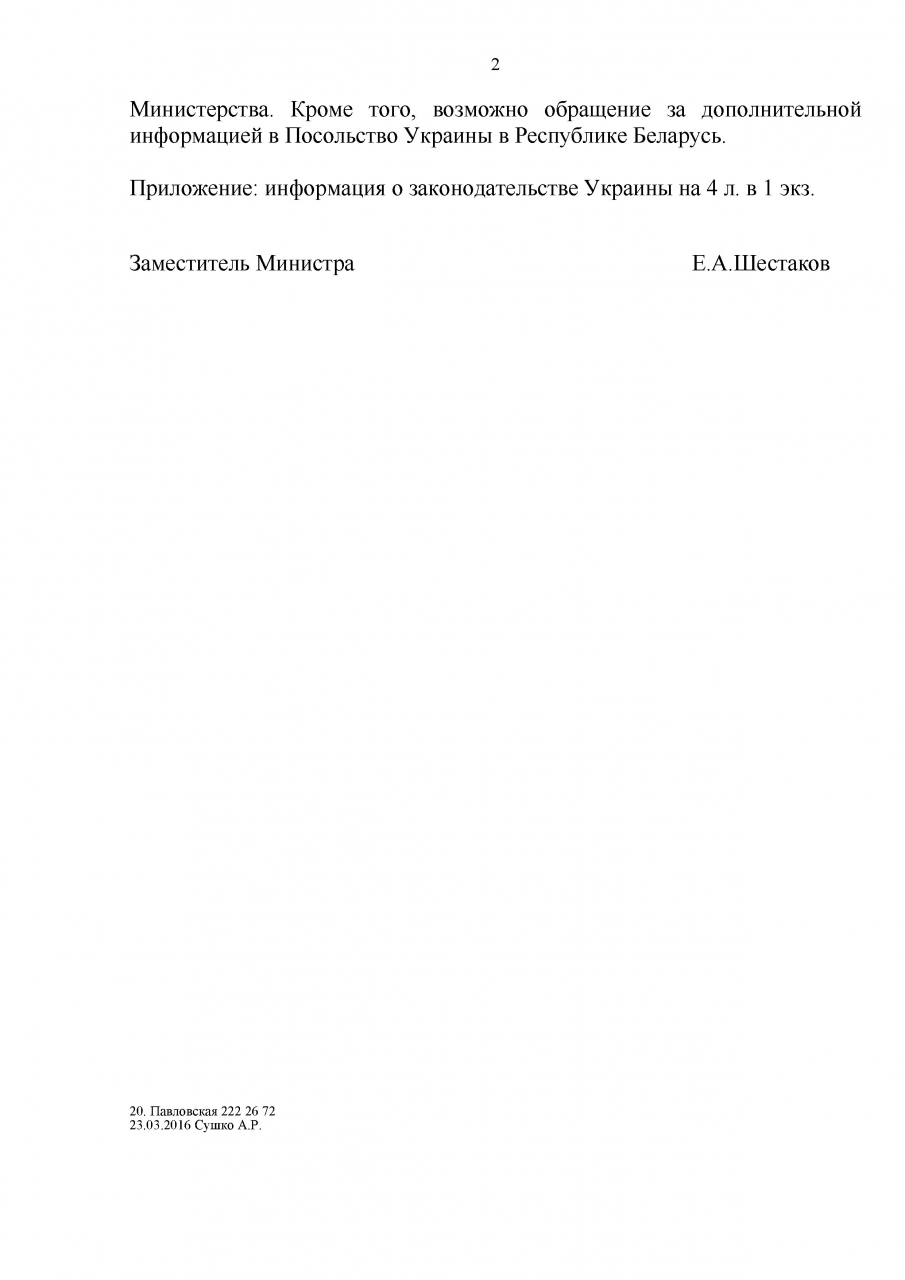 2

Министерства. Кроме того, возможно обращение за дополнительной информацией в Посольство Украины в Республике Беларусь.

Приложение: информация о законодательстве Украины на 4 л. в 1 экз.

Заместитель Министра Е.А.Шестаков

20. Павловская 222 26 72
23.03.2016 Сушко А.Р.